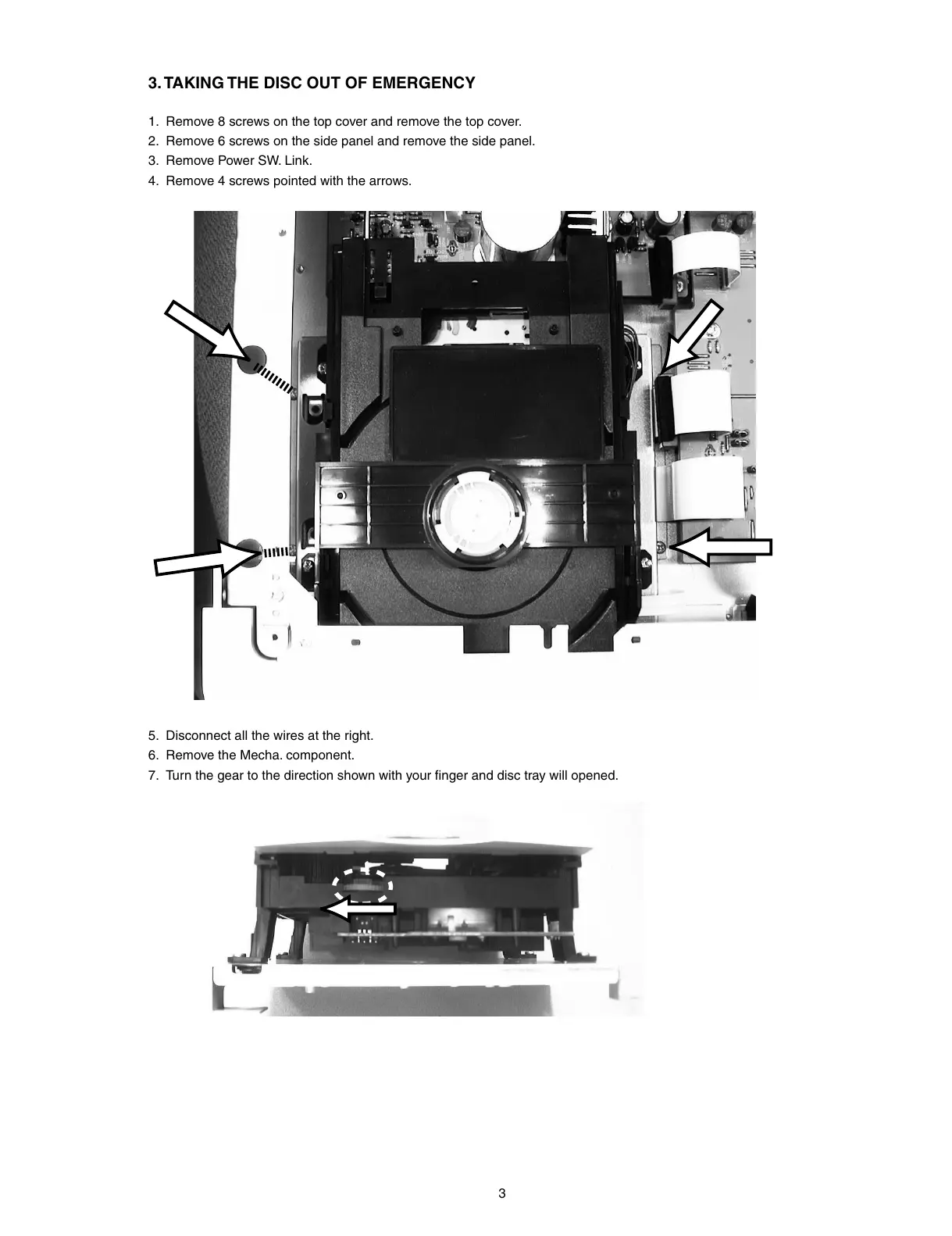 3. TAKING THE DISC OUT OF EMERGENCY

1. Remove 8 screws on the top cover and remove the top cover.
2. Remove 6 screws on the side panel and remove the side panel.
3. Remove Power SW. Link.
4. Remove 4 screws pointed with the arrows.

5. Disconnect all the wires at the right.
6. Remove the Mecha. component.
7. Turn the gear to the direction shown with your finger and disc tray will opened.

3